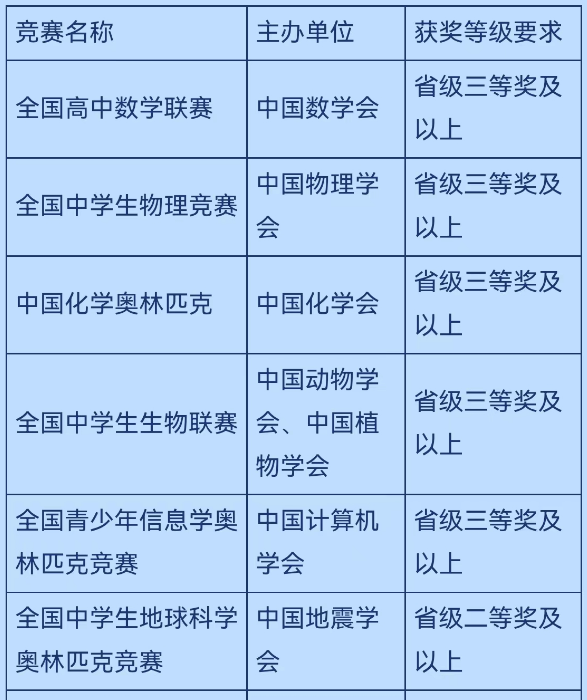 | 竞赛名称 | 主办单位 | 获奖等级要求 |
|---|---|---|
| 全国高中数学联赛 | 中国数学会 | 省级三等奖及以上 |
| 全国中学生物理竞赛 | 中国物理学会 | 省级三等奖及以上 |
| 中国化学奥林匹克 | 中国化学会 | 省级三等奖及以上 |
| 全国中学生生物联赛 | 中国动物学会、中国植物学会 | 省级三等奖及以上 |
| 全国青少年信息学奥林匹克竞赛 | 中国计算机学会 | 省级三等奖及以上 |
| 全国中学生地球科学奥林匹克竞赛 | 中国地震学会 | 省级二等奖及以上 |